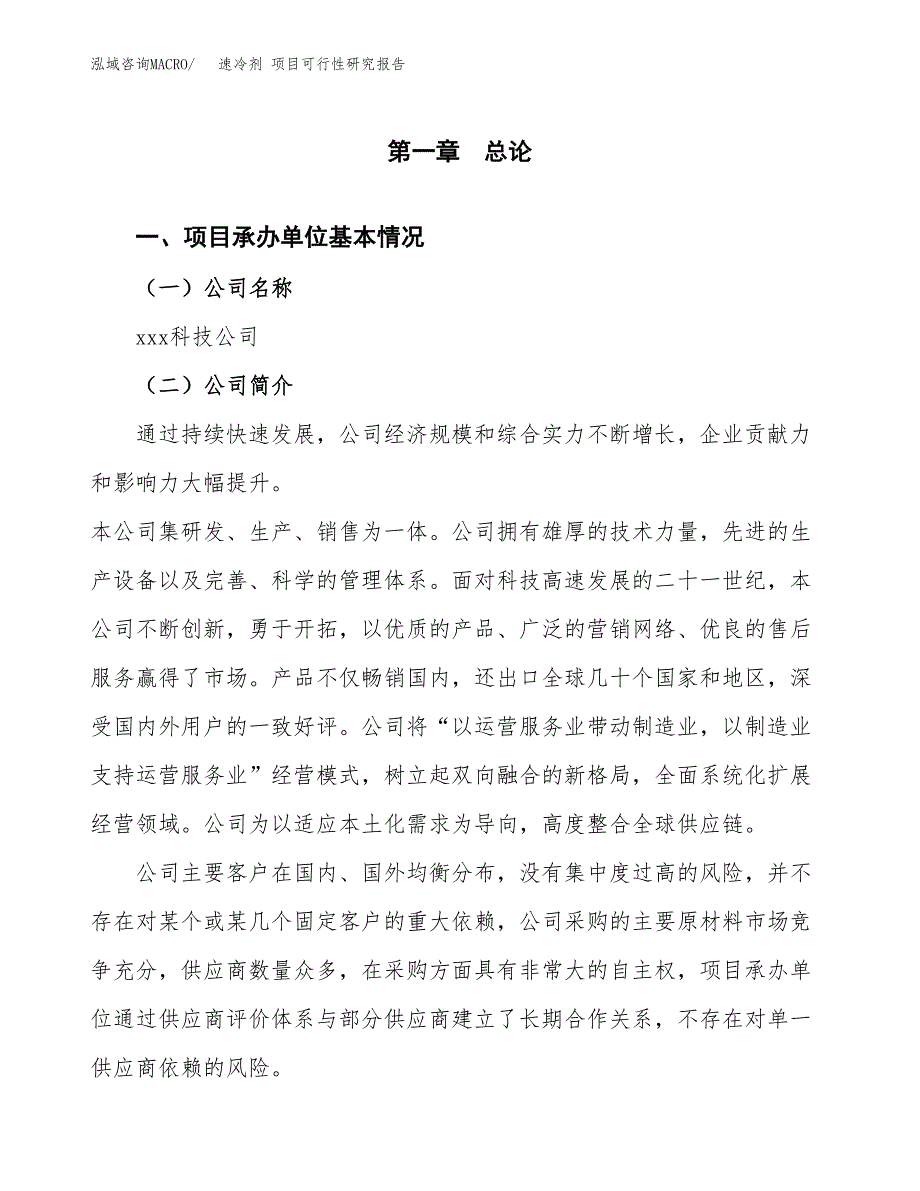 泓域咨询MACRO/　速冷剂 项目可行性研究报告

第一章　总论

一、项目承办单位基本情况

（一）公司名称

xxx科技公司

（二）公司简介

通过持续快速发展，公司经济规模和综合实力不断增长，企业贡献力和影响力大幅提升。

本公司集研发、生产、销售为一体。公司拥有雄厚的技术力量，先进的生产设备以及完善、科学的管理体系。面对科技高速发展的二十一世纪，本公司不断创新，勇于开拓，以优质的产品、广泛的营销网络、优良的售后服务赢得了市场。产品不仅畅销国内，还出口全球几十个国家和地区，深受国内外用户的一致好评。公司将“以运营服务业带动制造业，以制造业支持运营服务业”经营模式，树立起双向融合的新格局，全面系统化扩展经营领域。公司为以适应本土化需求为导向，高度整合全球供应链。

公司主要客户在国内、国外均衡分布，没有集中度过高的风险，并不存在对某个或某几个固定客户的重大依赖，公司采购的主要原材料市场竞争充分，供应商数量众多，在采购方面具有非常大的自主权，项目承办单位通过供应商评价体系与部分供应商建立了长期合作关系，不存在对单一供应商依赖的风险。